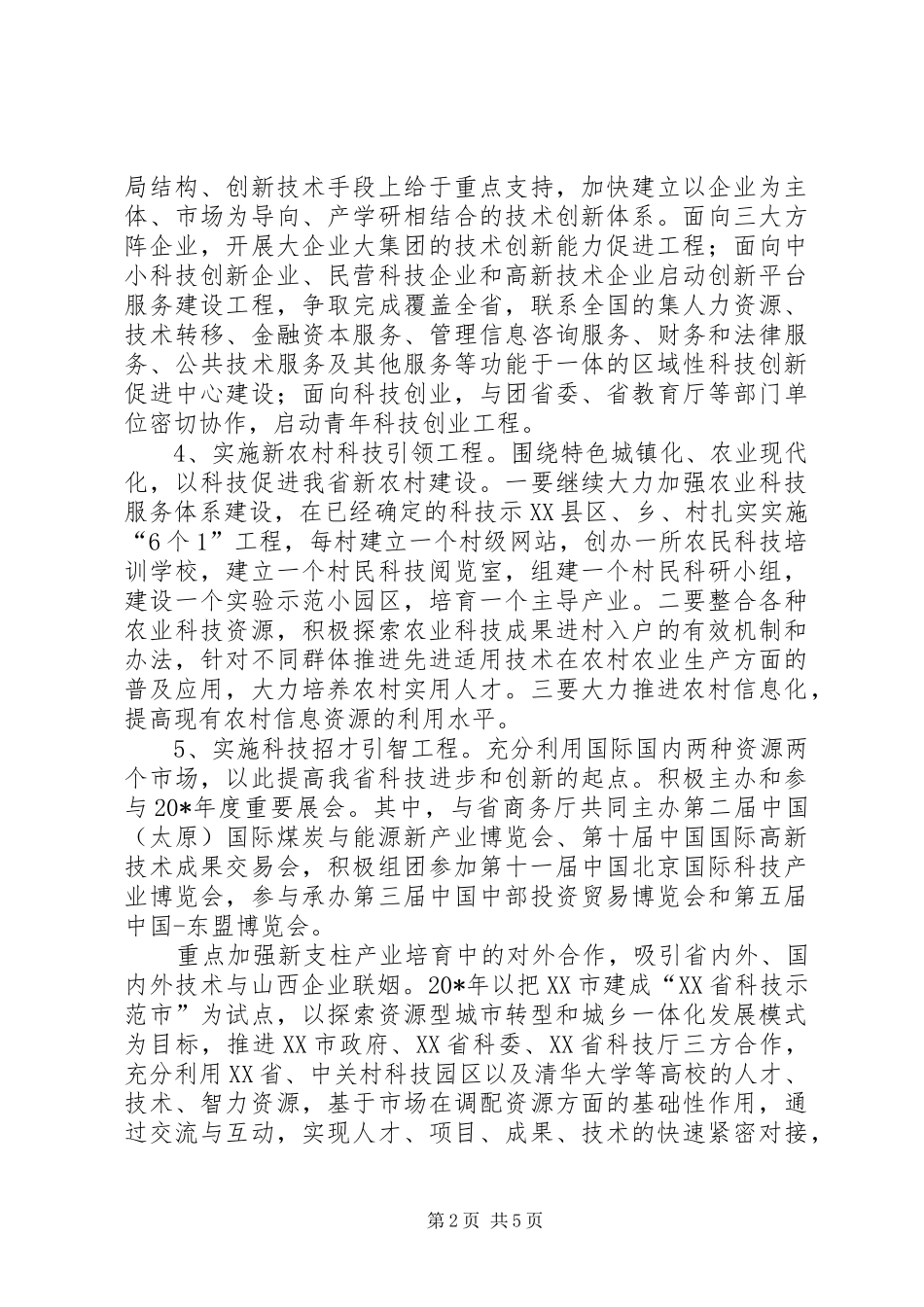 局结构、创新技术手段上给于重点支持，加快建立以企业为主体、市场为导向、产学研相结合的技术创新体系。面向三大方阵企业，开展大企业大集团的技术创新能力促进工程；面向中小科技创新企业、民营科技企业和高新技术企业启动创新平台服务建设工程，争取完成覆盖全省，联系全国的集人力资源、技术转移、金融资本服务、管理信息咨询服务、财务和法律服务、公共技术服务及其他服务等功能于一体的区域性科技创新促进中心建设；面向科技创业，与团省委、省教育厅等部门单位密切协作，启动青年科技创业工程。

4、实施新农村科技引领工程。围绕特色城镇化、农业现代化，以科技促进我省新农村建设。一要继续大力加强农业科技服务体系建设，在已经确定的科技示XX县区、乡、村扎实实施“6个1”工程，每村建立一个村级网站，创办一所农民科技培训学校，建立一个村民科技阅览室，组建一个村民科研小组，建设一个实验示范小园区，培育一个主导产业。二要整合各种农业科技资源，积极探索农业科技成果进村入户的有效机制和办法，针对不同群体推进先进适用技术在农村农业生产方面的普及应用，大力培养农村实用人才。三要大力推进农村信息化，提高现有农村信息资源的利用水平。

5、实施科技招才引智工程。充分利用国际国内两种资源两个市场，以此提高我省科技进步和创新的起点。积极主办和参与20*年度重要展会。其中，与省商务厅共同主办第二届中国（太原）国际煤炭与能源新产业博览会、第十届中国国际高新技术成果交易会，积极组团参加第十一届中国北京国际科技产业博览会，参与承办第三届中国中部投资贸易博览会和第五届中国-东盟博览会。

重点加强新支柱产业培育中的对外合作，吸引省内外、国内外技术与山西企业联姻。20*年以把XX市建成“XX省科技示范市”为试点，以探索资源型城市转型和城乡一体化发展模式为目标，推进XX市政府、XX省科委、XX省科技厅三方合作，充分利用XX省、中关村科技园区以及清华大学等高校的人才、技术、智力资源，基于市场在调配资源方面的基础性作用，通过交流与互动，实现人才、项目、成果、技术的快速紧密对接，

第2页 共5页